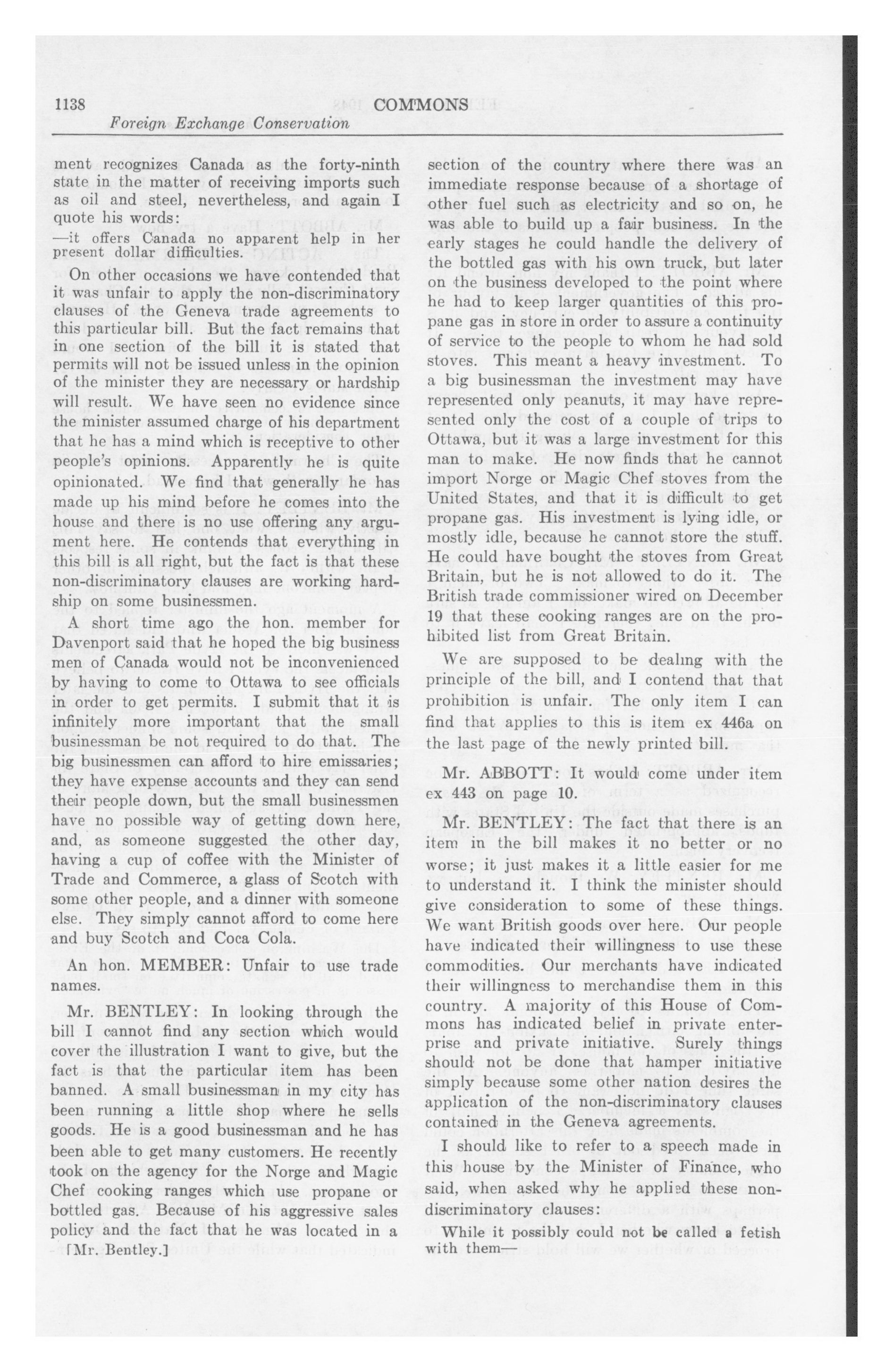 1138 COMMONS

Foreign Exchange Conservation

ment recognizes Canada as the forty-ninth state in the matter of receiving imports such as oil and steel, nevertheless, and again I quote his words:

—it offers Canada no apparent help in her present dollar difficulties.

On other occasions we have contended that it was unfair to apply the non-discriminatory clauses of the Geneva trade agreements to this particular bill. But the fact remains that in one section of the bill it is stated that permits will not be issued unless in the opinion of the minister they are necessary or hardship will result. We have seen no evidence since the minister assumed charge of his department that he has a mind which is receptive to other people's opinions. Apparently he is quite opinionated. We find that generally he has made up his mind before he comes into the house and there is no use offering any argument here. He contends that everything in this bill is all right, but the fact is that these non-discriminatory clauses are working hardship on some businessmen.

A short time ago the hon. member for Davenport said that he hoped the big business men of Canada would not be inconvenienced by having to come to Ottawa to see officials in order to get permits. I submit that it is infinitely more important that the small businessman be not required to do that. The big businessmen can afford to hire emissaries; they have expense accounts and they can send their people down, but the small businessmen have no possible way of getting down here, and, as someone suggested the other day, having a cup of coffee with the Minister of Trade and Commerce, a glass of Scotch with some other people, and a dinner with someone else. They simply cannot afford to come here and buy Scotch and Coca Cola.

An hon. MEMBER: Unfair to use trade names.

Mr. BENTLEY: In looking through the bill I cannot find any section which would cover the illustration I want to give, but the fact is that the particular item has been banned. A small businessman in my city has been running a little shop where he sells goods. He is a good businessman and he has been able to get many customers. He recently took on the agency for the Norge and Magic Chef cooking ranges which use propane or bottled gas. Because of his aggressive sales policy and the fact that he was located in a

[Mr. Bentley.]

section of the country where there was an immediate response because of a shortage of other fuel such as electricity and so on, he was able to build up a fair business. In the early stages he could handle the delivery of the bottled gas with his own truck, but later on the business developed to the point where he had to keep larger quantities of this propane gas in store in order to assure a continuity of service to the people to whom he had sold stoves. This meant a heavy investment. To a big businessman the investment may have represented only peanuts, it may have represented only the cost of a couple of trips to Ottawa, but it was a large investment for this man to make. He now finds that he cannot import Norge or Magic Chef stoves from the United States, and that it is difficult to get propane gas. His investment is lying idle, or mostly idle, because he cannot store the stuff. He could have bought the stoves from Great Britain, but he is not allowed to do it. The British trade commissioner wired on December 19 that these cooking ranges are on the prohibited list from Great Britain.

We are supposed to be dealing with the principle of the bill, and I contend that that prohibition is unfair. The only item I can find that applies to this is item ex 446a on the last page of the newly printed bill.

Mr. ABBOTT: It would come under item ex 443 on page 10.

Mr. BENTLEY: The fact that there is an item in the bill makes it no better or no worse; it just makes it a little easier for me to understand it. I think the minister should give consideration to some of these things. We want British goods over here. Our people have indicated their willingness to use these commodities. Our merchants have indicated their willingness to merchandise them in this country. A majority of this House of Commons has indicated belief in private enterprise and private initiative. Surely things should not be done that hamper initiative simply because some other nation desires the application of the non-discriminatory clauses contained in the Geneva agreements.

I should like to refer to a speech made in this house by the Minister of Finance, who said, when asked why he applied these non-discriminatory clauses:

While it possibly could not be called a fetish with them—